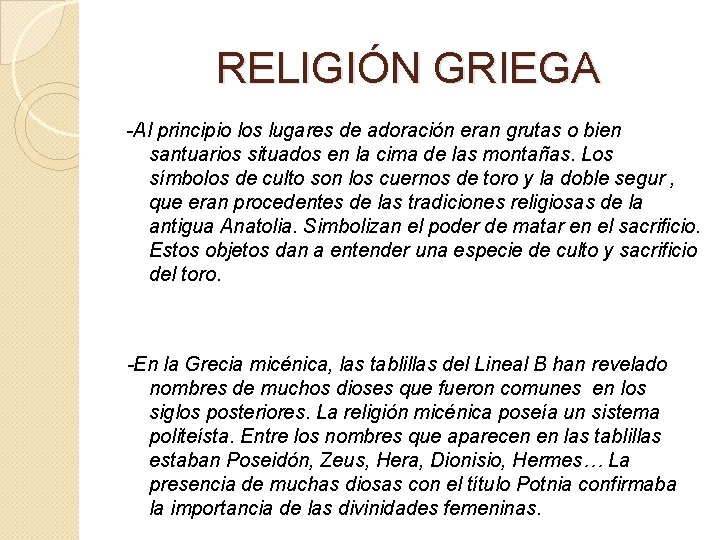 RELIGIÓN GRIEGA

-Al principio los lugares de adoración eran grutas o bien santuarios situados en la cima de las montañas. Los símbolos de culto son los cuernos de toro y la doble segur , que eran procedentes de las tradiciones religiosas de la antigua Anatolia. Simbolizan el poder de matar en el sacrificio. Estos objetos dan a entender una especie de culto y sacrificio del toro.

-En la Grecia micénica, las tablillas del Lineal B han revelado nombres de muchos dioses que fueron comunes en los siglos posteriores. La religión micénica poseía un sistema politeísta. Entre los nombres que aparecen en las tablillas estaban Poseidón, Zeus, Hera, Dionisio, Hermes… La presencia de muchas diosas con el título Potnia confirmaba la importancia de las divinidades femeninas.